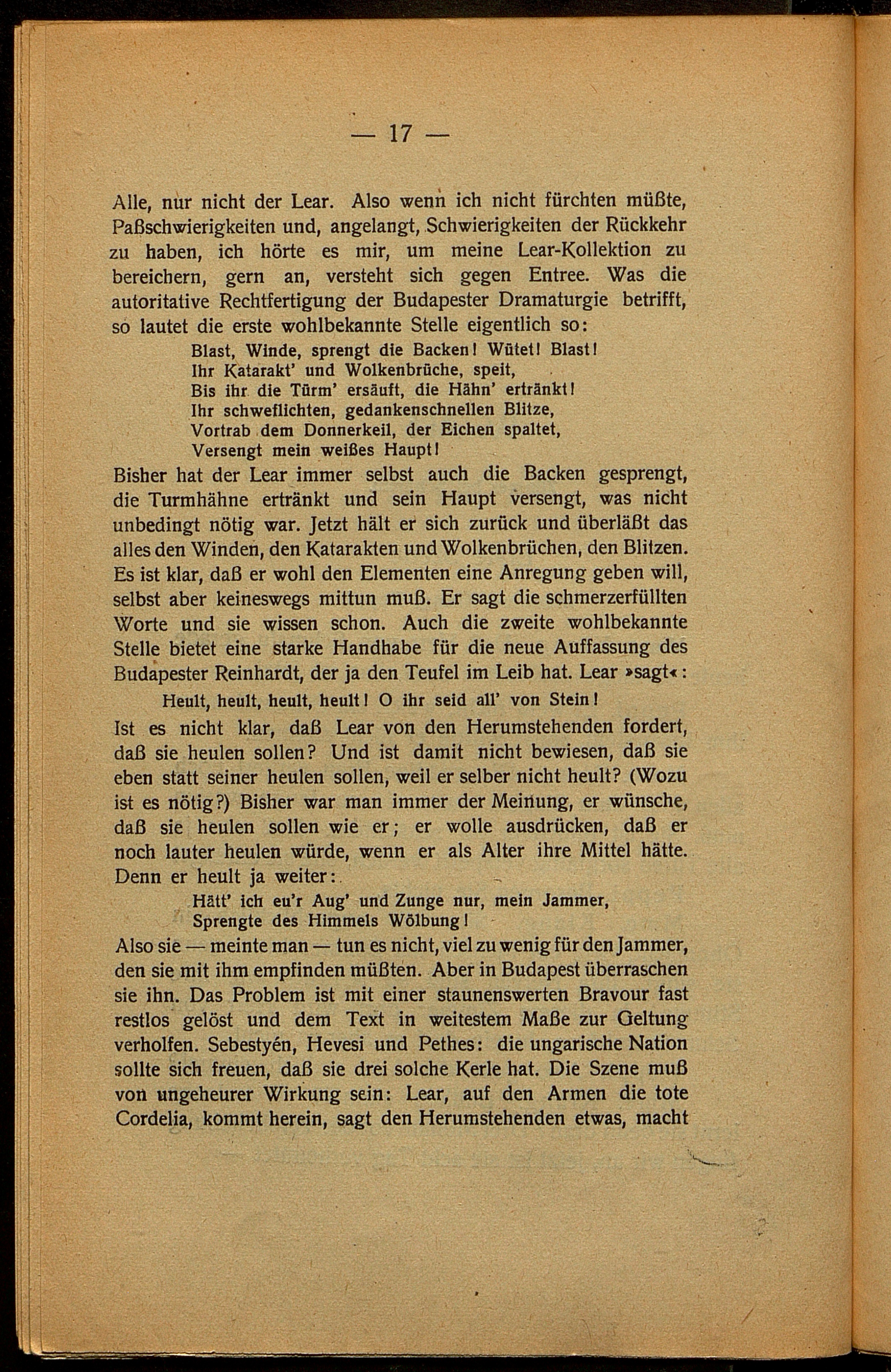 — 17 —

Alle, nur nicht der Lear. Also wenn ich nicht fürchten müßte, Paßschwierigkeiten und, angelangt, Schwierigkeiten der Rückkehr zu haben, ich hörte es mir, um meine Lear-Kollektion zu bereichern, gern an, versteht sich gegen Entree. Was die autoritative Rechtfertigung der Budapester Dramaturgie betrifft, so lautet die erste wohlbekannte Stelle eigentlich so:

Blast, Winde, sprengt die Backen! Wütet! Blast!
Ihr Katarakt' und Wolkenbrüche, speit,
Bis ihr die Türm' ersäuft, die Hähn' ertränkt!
Ihr schweflichten, gedankenschnellen Blitze,
Vortrab dem Donnerkeil, der Eichen spaltet,
Versengt mein weißes Haupt!

Bisher hat der Lear immer selbst auch die Backen gesprengt, die Turmhähne ertränkt und sein Haupt versengt, was nicht unbedingt nötig war. Jetzt hält er sich zurück und überläßt das alles den Winden, den Katarakten und Wolkenbrüchen, den Blitzen. Es ist klar, daß er wohl den Elementen eine Anregung geben will, selbst aber keineswegs mittun muß. Er sagt die schmerzerfüllten Worte und sie wissen schon. Auch die zweite wohlbekannte Stelle bietet eine starke Handhabe für die neue Auffassung des Budapester Reinhardt, der ja den Teufel im Leib hat. Lear »sagt«:

Heult, heult, heult, heult! O ihr seid all' von Stein!

Ist es nicht klar, daß Lear von den Herumstehenden fordert, daß sie heulen sollen? Und ist damit nicht bewiesen, daß sie eben statt seiner heulen sollen, weil er selber nicht heult? (Wozu ist es nötig?) Bisher war man immer der Meinung, er wünsche, daß sie heulen sollen wie er; er wolle ausdrücken, daß er noch lauter heulen würde, wenn er als Alter ihre Mittel hätte. Denn er heult ja weiter:

Hätt' ich eu'r Aug' und Zunge nur, mein Jammer,
Sprengte des Himmels Wölbung!

Also sie — meinte man — tun es nicht, viel zu wenig für den Jammer, den sie mit ihm empfinden müßten. Aber in Budapest überraschen sie ihn. Das Problem ist mit einer staunenswerten Bravour fast restlos gelöst und dem Text in weitestem Maße zur Geltung verholfen. Sebestyén, Hevesi und Pethes: die ungarische Nation sollte sich freuen, daß sie drei solche Kerle hat. Die Szene muß von ungeheurer Wirkung sein: Lear, auf den Armen die tote Cordelia, kommt herein, sagt den Herumstehenden etwas, macht